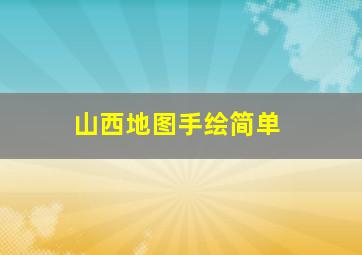 山西地图手绘简单